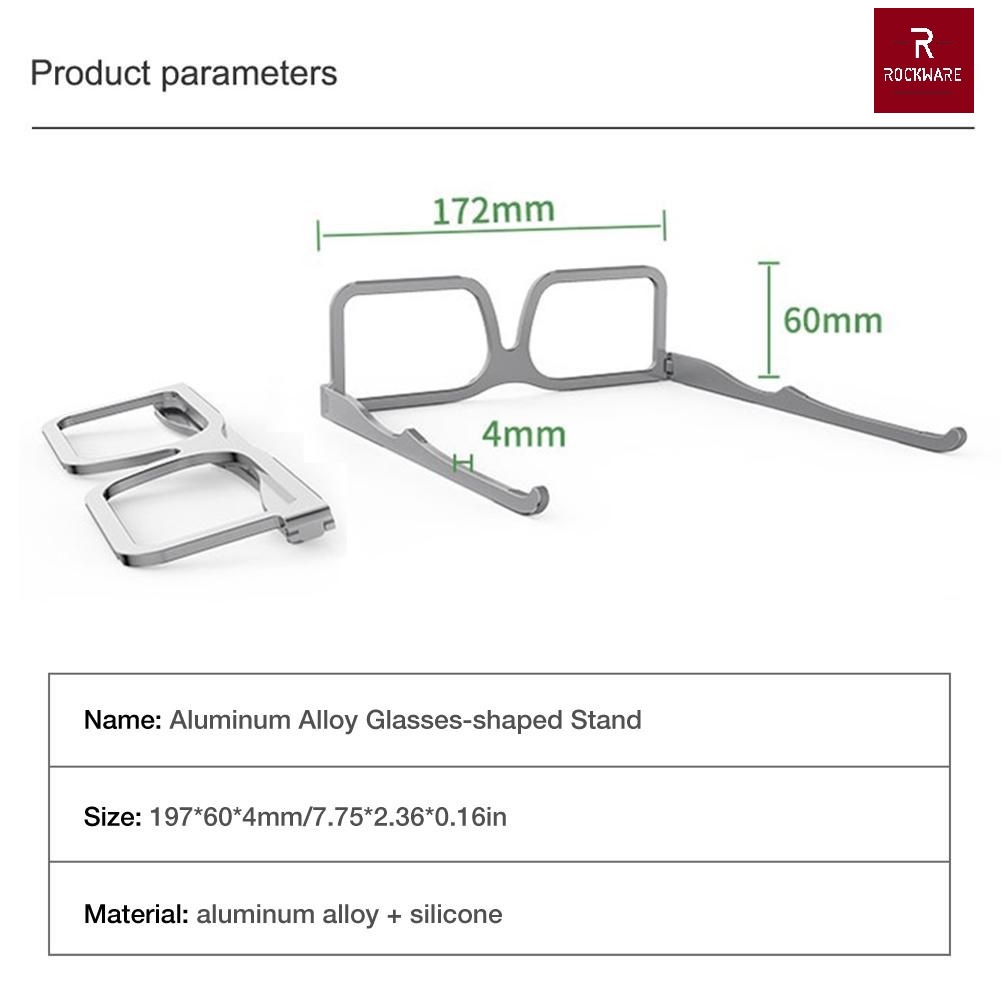 Product parameters

R
ROCKWARE

172mm

60mm

4mm

Name: Aluminum Alloy Glasses-shaped Stand

Size: 197*60*4mm/7.75*2.36*0.16in

Material: aluminum alloy + silicone